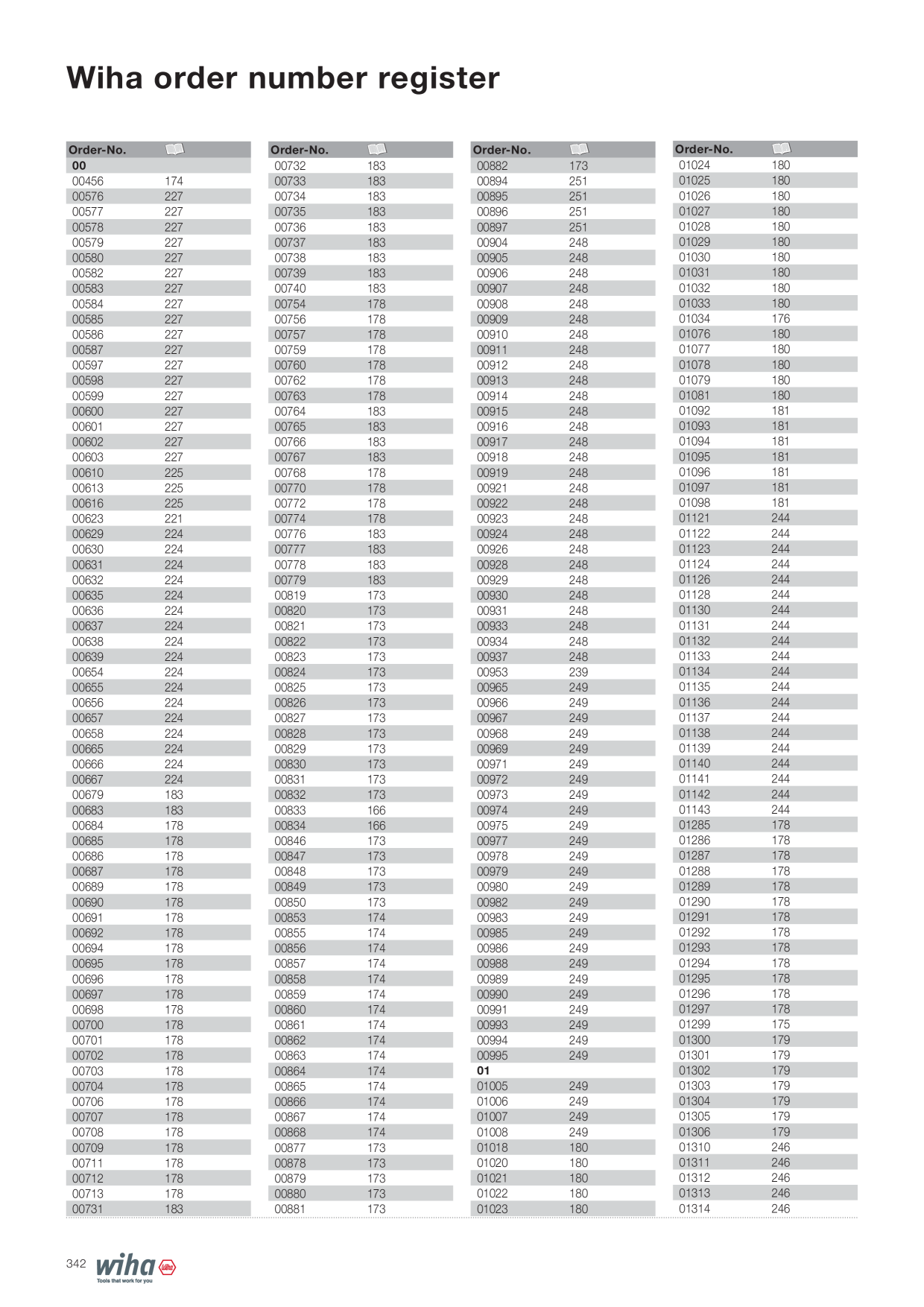 Wiha order number register

| Order-No. | |
|---|---|
| 00 | |
| 00456 | 174 |
| 00576 | 227 |
| 00577 | 227 |
| 00578 | 227 |
| 00579 | 227 |
| 00580 | 227 |
| 00582 | 227 |
| 00583 | 227 |
| 00584 | 227 |
| 00585 | 227 |
| 00586 | 227 |
| 00587 | 227 |
| 00597 | 227 |
| 00598 | 227 |
| 00599 | 227 |
| 00600 | 227 |
| 00601 | 227 |
| 00602 | 227 |
| 00603 | 227 |
| 00610 | 225 |
| 00613 | 225 |
| 00616 | 225 |
| 00623 | 221 |
| 00629 | 224 |
| 00630 | 224 |
| 00631 | 224 |
| 00632 | 224 |
| 00635 | 224 |
| 00636 | 224 |
| 00637 | 224 |
| 00638 | 224 |
| 00639 | 224 |
| 00654 | 224 |
| 00655 | 224 |
| 00656 | 224 |
| 00657 | 224 |
| 00658 | 224 |
| 00665 | 224 |
| 00666 | 224 |
| 00667 | 224 |
| 00679 | 183 |
| 00683 | 183 |
| 00684 | 178 |
| 00685 | 178 |
| 00686 | 178 |
| 00687 | 178 |
| 00689 | 178 |
| 00690 | 178 |
| 00691 | 178 |
| 00692 | 178 |
| 00694 | 178 |
| 00695 | 178 |
| 00696 | 178 |
| 00697 | 178 |
| 00698 | 178 |
| 00700 | 178 |
| 00701 | 178 |
| 00702 | 178 |
| 00703 | 178 |
| 00704 | 178 |
| 00706 | 178 |
| 00707 | 178 |
| 00708 | 178 |
| 00709 | 178 |
| 00711 | 178 |
| 00712 | 178 |
| 00713 | 178 |
| 00731 | 183 |

| Order-No. | |
|---|---|
| 00732 | 183 |
| 00733 | 183 |
| 00734 | 183 |
| 00735 | 183 |
| 00736 | 183 |
| 00737 | 183 |
| 00738 | 183 |
| 00739 | 183 |
| 00740 | 183 |
| 00754 | 178 |
| 00756 | 178 |
| 00757 | 178 |
| 00759 | 178 |
| 00760 | 178 |
| 00762 | 178 |
| 00763 | 178 |
| 00764 | 183 |
| 00765 | 183 |
| 00766 | 183 |
| 00767 | 183 |
| 00768 | 178 |
| 00770 | 178 |
| 00772 | 178 |
| 00774 | 178 |
| 00776 | 183 |
| 00777 | 183 |
| 00778 | 183 |
| 00779 | 183 |
| 00819 | 173 |
| 00820 | 173 |
| 00821 | 173 |
| 00822 | 173 |
| 00823 | 173 |
| 00824 | 173 |
| 00825 | 173 |
| 00826 | 173 |
| 00827 | 173 |
| 00828 | 173 |
| 00829 | 173 |
| 00830 | 173 |
| 00831 | 173 |
| 00832 | 173 |
| 00833 | 166 |
| 00834 | 166 |
| 00846 | 173 |
| 00847 | 173 |
| 00848 | 173 |
| 00849 | 173 |
| 00850 | 173 |
| 00853 | 174 |
| 00855 | 174 |
| 00856 | 174 |
| 00857 | 174 |
| 00858 | 174 |
| 00859 | 174 |
| 00860 | 174 |
| 00861 | 174 |
| 00862 | 174 |
| 00863 | 174 |
| 00864 | 174 |
| 00865 | 174 |
| 00866 | 174 |
| 00867 | 174 |
| 00868 | 174 |
| 00877 | 173 |
| 00878 | 173 |
| 00879 | 173 |
| 00880 | 173 |
| 00881 | 173 |

| Order-No. | |
|---|---|
| 00882 | 173 |
| 00894 | 251 |
| 00895 | 251 |
| 00896 | 251 |
| 00897 | 251 |
| 00904 | 248 |
| 00905 | 248 |
| 00906 | 248 |
| 00907 | 248 |
| 00908 | 248 |
| 00909 | 248 |
| 00910 | 248 |
| 00911 | 248 |
| 00912 | 248 |
| 00913 | 248 |
| 00914 | 248 |
| 00915 | 248 |
| 00916 | 248 |
| 00917 | 248 |
| 00918 | 248 |
| 00919 | 248 |
| 00921 | 248 |
| 00922 | 248 |
| 00923 | 248 |
| 00924 | 248 |
| 00926 | 248 |
| 00928 | 248 |
| 00929 | 248 |
| 00930 | 248 |
| 00931 | 248 |
| 00933 | 248 |
| 00934 | 248 |
| 00937 | 248 |
| 00953 | 239 |
| 00965 | 249 |
| 00966 | 249 |
| 00967 | 249 |
| 00968 | 249 |
| 00969 | 249 |
| 00971 | 249 |
| 00972 | 249 |
| 00973 | 249 |
| 00974 | 249 |
| 00975 | 249 |
| 00977 | 249 |
| 00978 | 249 |
| 00979 | 249 |
| 00980 | 249 |
| 00982 | 249 |
| 00983 | 249 |
| 00985 | 249 |
| 00986 | 249 |
| 00988 | 249 |
| 00989 | 249 |
| 00990 | 249 |
| 00991 | 249 |
| 00993 | 249 |
| 00994 | 249 |
| 00995 | 249 |
| 01 | |
| 01005 | 249 |
| 01006 | 249 |
| 01007 | 249 |
| 01008 | 249 |
| 01018 | 180 |
| 01020 | 180 |
| 01021 | 180 |
| 01022 | 180 |
| 01023 | 180 |

| Order-No. | |
|---|---|
| 01024 | 180 |
| 01025 | 180 |
| 01026 | 180 |
| 01027 | 180 |
| 01028 | 180 |
| 01029 | 180 |
| 01030 | 180 |
| 01031 | 180 |
| 01032 | 180 |
| 01033 | 180 |
| 01034 | 176 |
| 01076 | 180 |
| 01077 | 180 |
| 01078 | 180 |
| 01079 | 180 |
| 01081 | 180 |
| 01092 | 181 |
| 01093 | 181 |
| 01094 | 181 |
| 01095 | 181 |
| 01096 | 181 |
| 01097 | 181 |
| 01098 | 181 |
| 01121 | 244 |
| 01122 | 244 |
| 01123 | 244 |
| 01124 | 244 |
| 01126 | 244 |
| 01128 | 244 |
| 01130 | 244 |
| 01131 | 244 |
| 01132 | 244 |
| 01133 | 244 |
| 01134 | 244 |
| 01135 | 244 |
| 01136 | 244 |
| 01137 | 244 |
| 01138 | 244 |
| 01139 | 244 |
| 01140 | 244 |
| 01141 | 244 |
| 01142 | 244 |
| 01143 | 244 |
| 01285 | 178 |
| 01286 | 178 |
| 01287 | 178 |
| 01288 | 178 |
| 01289 | 178 |
| 01290 | 178 |
| 01291 | 178 |
| 01292 | 178 |
| 01293 | 178 |
| 01294 | 178 |
| 01295 | 178 |
| 01296 | 178 |
| 01297 | 178 |
| 01299 | 175 |
| 01300 | 179 |
| 01301 | 179 |
| 01302 | 179 |
| 01303 | 179 |
| 01304 | 179 |
| 01305 | 179 |
| 01306 | 179 |
| 01310 | 246 |
| 01311 | 246 |
| 01312 | 246 |
| 01313 | 246 |
| 01314 | 246 |

342 wiha Tools that work for you